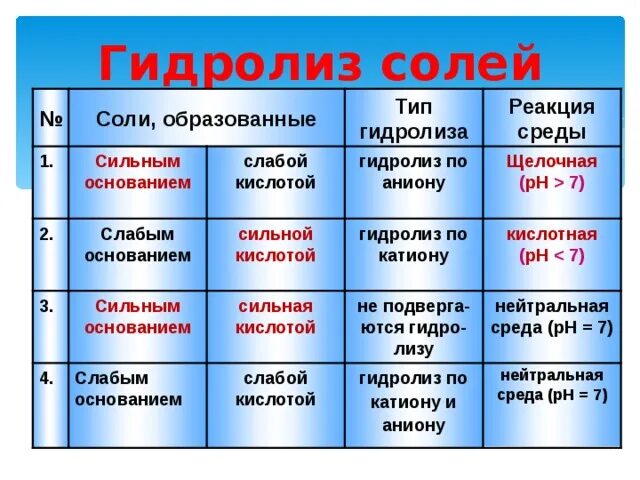 Гидролиз солей

| № | Соли, образованные | | Тип гидролиза | Реакция среды |
|---|---|---|---|---|
| 1. | Сильным основанием | слабой кислотой | гидролиз по аниону | Щелочная (pH > 7) |
| 2. | Слабым основанием | сильной кислотой | гидролиз по катиону | кислотная (pH < 7) |
| 3. | Сильным основанием | сильная кислотой | не подвергаются гидролизу | нейтральная среда (pH = 7) |
| 4. | Слабым основанием | слабой кислотой | гидролиз по катиону и аниону | нейтральная среда (pH = 7) |